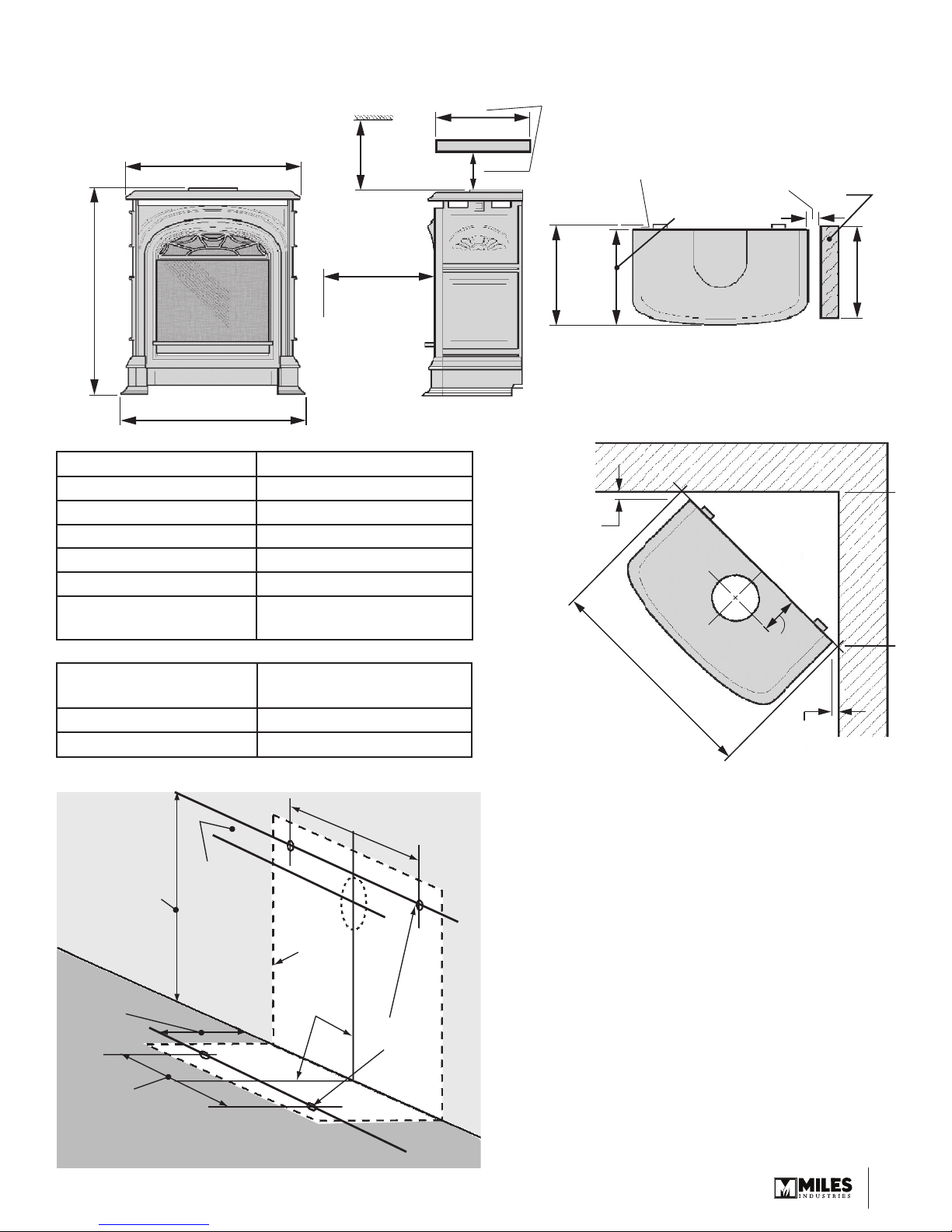 MILES INDUSTRIES